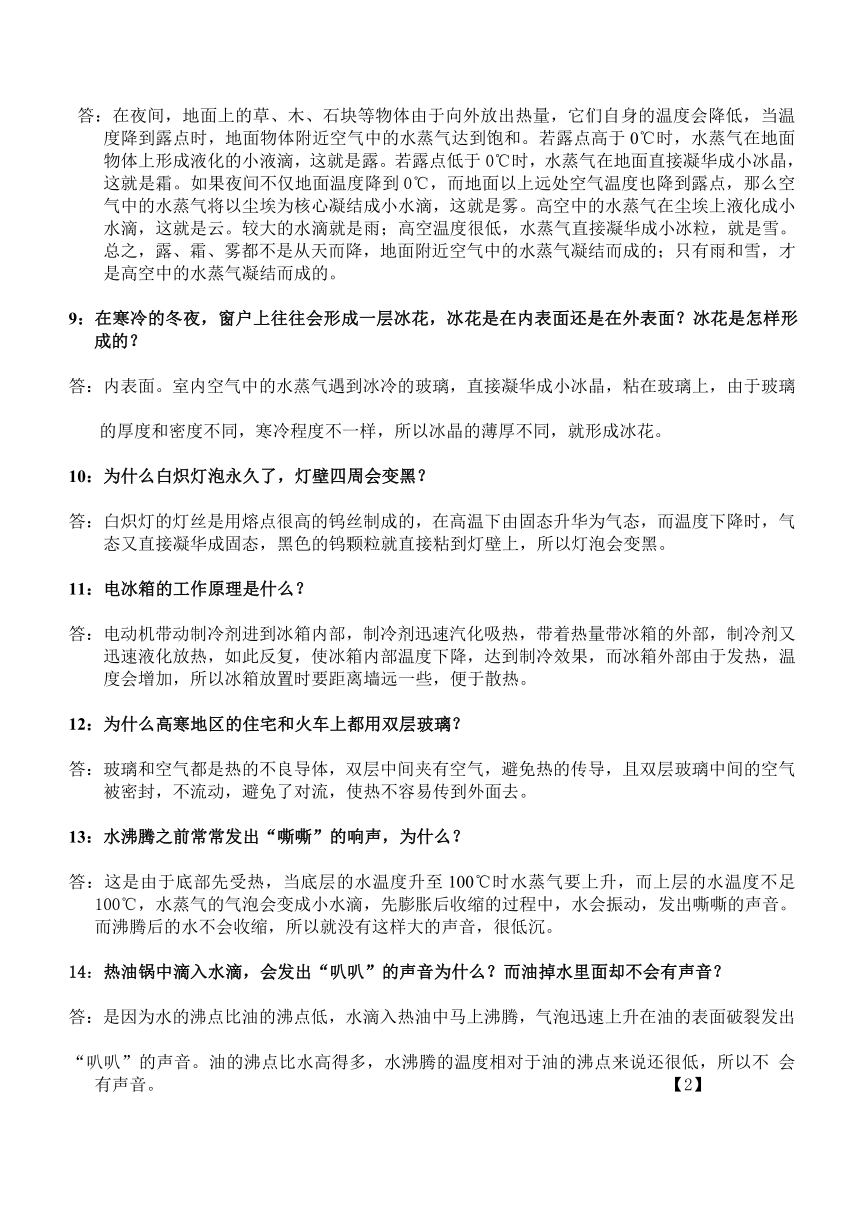 答：在夜间，地面上的草、木、石块等物体由于向外放出热量，它们自身的温度会降低，当温度降到露点时，地面物体附近空气中的水蒸气达到饱和。若露点高于 0℃时，水蒸气在地面物体上形成液化的小液滴，这就是露。若露点低于 0℃时，水蒸气在地面直接凝华成小冰晶，这就是霜。如果夜间不仅地面温度降到 0℃，而地面以上远处空气温度也降到露点，那么空气中的水蒸气将以尘埃为核心凝结成小水滴，这就是雾。高空中的水蒸气在尘埃上液化成小水滴，这就是云。较大的水滴就是雨；高空温度很低，水蒸气直接凝华成小冰粒，就是雪。总之，露、霜、雾都不是从天而降，地面附近空气中的水蒸气凝结而成的；只有雨和雪，才是高空中的水蒸气凝结而成的。

9：在寒冷的冬夜，窗户上往往会形成一层冰花，冰花是在内表面还是在外表面？冰花是怎样形成的？

答：内表面。室内空气中的水蒸气遇到冰冷的玻璃，直接凝华成小冰晶，粘在玻璃上，由于玻璃的厚度和密度不同，寒冷程度不一样，所以冰晶的薄厚不同，就形成冰花。

10：为什么白炽灯泡永久了，灯壁四周会变黑？

答：白炽灯的灯丝是用熔点很高的钨丝制成的，在高温下由固态升华为气态，而温度下降时，气态又直接凝华成固态，黑色的钨颗粒就直接粘到灯壁上，所以灯泡会变黑。

11：电冰箱的工作原理是什么？

答：电动机带动制冷剂进到冰箱内部，制冷剂迅速汽化吸热，带着热量带冰箱的外部，制冷剂又迅速液化放热，如此反复，使冰箱内部温度下降，达到制冷效果，而冰箱外部由于发热，温度会增加，所以冰箱放置时要距离墙远一些，便于散热。

12：为什么高寒地区的住宅和火车上都用双层玻璃？

答：玻璃和空气都是热的不良导体，双层中间夹有空气，避免热的传导，且双层玻璃中间的空气被密封，不流动，避免了对流，使热不容易传到外面去。

13：水沸腾之前常常发出“嘶嘶”的响声，为什么？

答：这是由于底部先受热，当底层的水温度升至 100℃时水蒸气要上升，而上层的水温度不足 100℃，水蒸气的气泡会变成小水滴，先膨胀后收缩的过程中，水会振动，发出嘶嘶的声音。而沸腾后的水不会收缩，所以就没有这样大的声音，很低沉。

14：热油锅中滴入水滴，会发出“叭叭”的声音为什么？而油掉水里面却不会有声音？

答：是因为水的沸点比油的沸点低，水滴入热油中马上沸腾，气泡迅速上升在油的表面破裂发出“叭叭”的声音。油的沸点比水高得多，水沸腾的温度相对于油的沸点来说还很低，所以不 会有声音。

【2】